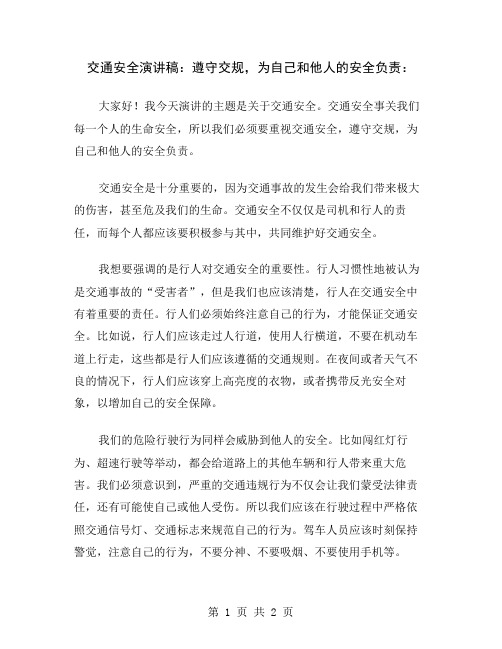 交通安全演讲稿：遵守交规，为自己和他人的安全负责：

大家好！我今天演讲的主题是关于交通安全。交通安全事关我们每一个人的生命安全，所以我们必须要重视交通安全，遵守交规，为自己和他人的安全负责。

交通安全是十分重要的，因为交通事故的发生会给我们带来极大的伤害，甚至危及我们的生命。交通安全不仅仅是司机和行人的责任，而每个人都应该要积极参与其中，共同维护好交通安全。

我想要强调的是行人对交通安全的重要性。行人习惯性地被认为是交通事故的“受害者”，但是我们也应该清楚，行人在交通安全中有着重要的责任。行人们必须始终注意自己的行为，才能保证交通安全。比如说，行人们应该走过人行道，使用人行横道，不要在机动车道上行走，这些都是行人们应该遵循的交通规则。在夜间或者天气不良的情况下，行人们应该穿上高亮度的衣物，或者携带反光安全对象，以增加自己的安全保障。

我们的危险行驶行为同样会威胁到他人的安全。比如闯红灯行为、超速行驶等举动，都会给道路上的其他车辆和行人带来重大危害。我们必须意识到，严重的交通违规行为不仅会让我们蒙受法律责任，还有可能使自己或他人受伤。所以我们应该在行驶过程中严格依照交通信号灯、交通标志来规范自己的行为。驾车人员应该时刻保持警觉，注意自己的行为，不要分神、不要吸烟、不要使用手机等。

第 1 页 共 2 页